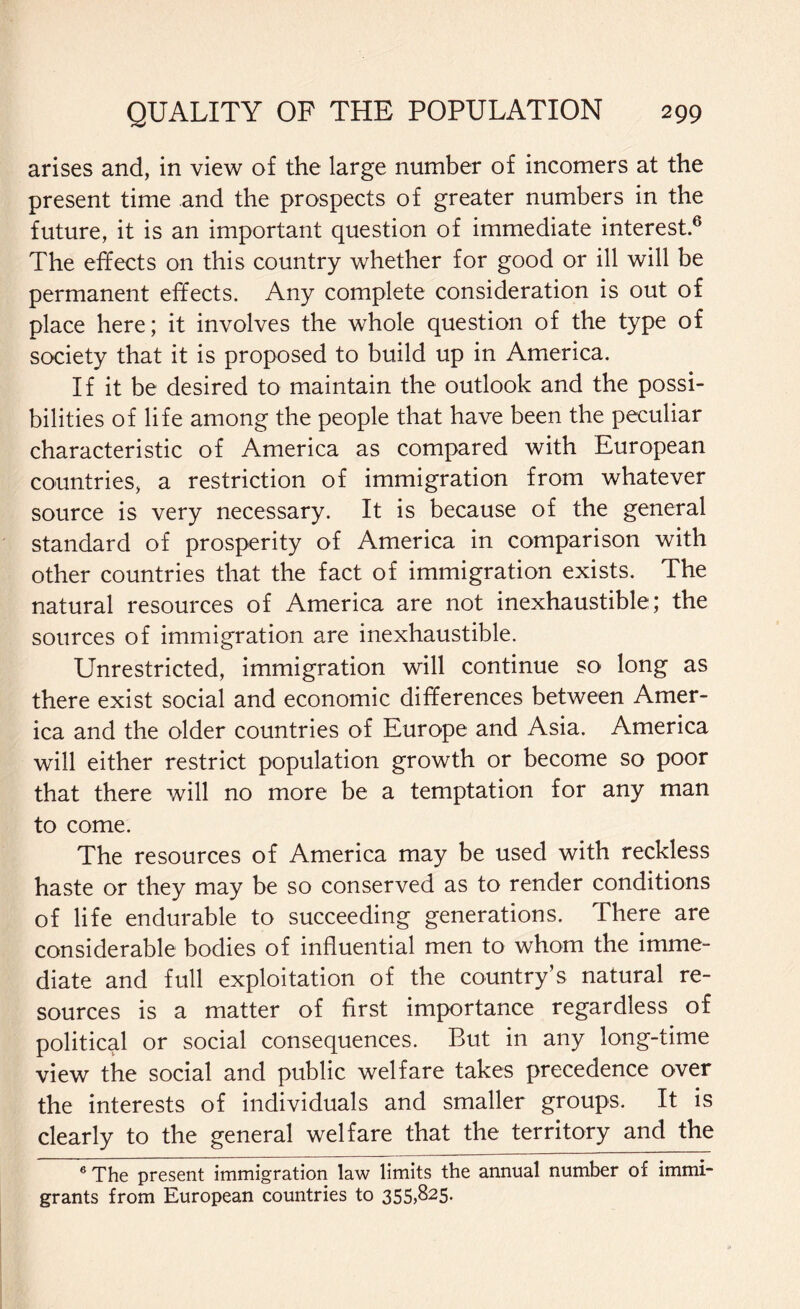 QUALITY OF THE POPULATION 299

arises and, in view of the large number of incomers at the present time and the prospects of greater numbers in the future, it is an important question of immediate interest.$^6$ The effects on this country whether for good or ill will be permanent effects. Any complete consideration is out of place here; it involves the whole question of the type of society that it is proposed to build up in America.

If it be desired to maintain the outlook and the possibilities of life among the people that have been the peculiar characteristic of America as compared with European countries, a restriction of immigration from whatever source is very necessary. It is because of the general standard of prosperity of America in comparison with other countries that the fact of immigration exists. The natural resources of America are not inexhaustible; the sources of immigration are inexhaustible.

Unrestricted, immigration will continue so long as there exist social and economic differences between America and the older countries of Europe and Asia. America will either restrict population growth or become so poor that there will no more be a temptation for any man to come.

The resources of America may be used with reckless haste or they may be so conserved as to render conditions of life endurable to succeeding generations. There are considerable bodies of influential men to whom the immediate and full exploitation of the country's natural resources is a matter of first importance regardless of political or social consequences. But in any long-time view the social and public welfare takes precedence over the interests of individuals and smaller groups. It is clearly to the general welfare that the territory and the

$^6$ The present immigration law limits the annual number of immigrants from European countries to 355,825.